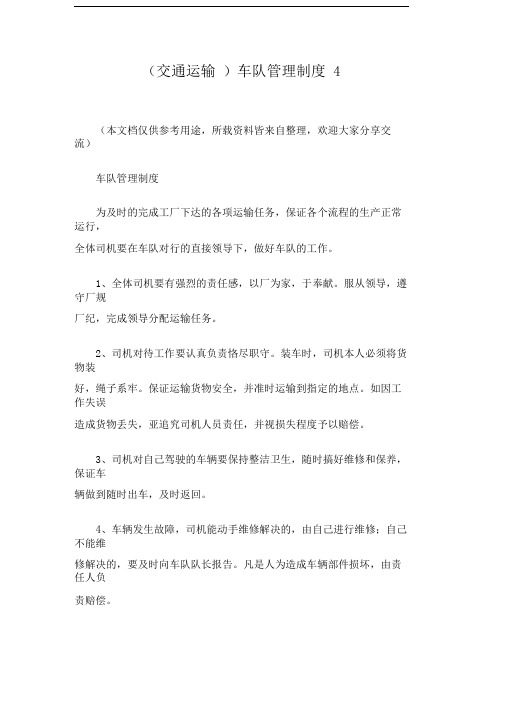 （交通运输 ）车队管理制度 4

（本文档仅供参考用途，所载资料皆来自整理，欢迎大家分享交流）

车队管理制度

为及时的完成工厂下达的各项运输任务，保证各个流程的生产正常运行，

全体司机要在车队对行的直接领导下，做好车队的工作。

1、全体司机要有强烈的责任感，以厂为家，于奉献。服从领导，遵守厂规

厂纪，完成领导分配运输任务。

2、司机对待工作要认真负责恪尽职守。装车时，司机本人必须将货物装

好，绳子系牢。保证运输货物安全，并准时运输到指定的地点。如因工作失误

造成货物丢失，亚追究司机人员责任，并视损失程度予以赔偿。

3、司机对自己驾驶的车辆要保持整洁卫生，随时搞好维修和保养，保证车

辆做到随时出车，及时返回。

4、车辆发生故障，司机能动手维修解决的，由自己进行维修；自己不能维

修解决的，要及时向车队队长报告。凡是人为造成车辆部件损坏，由责任人负

责赔偿。